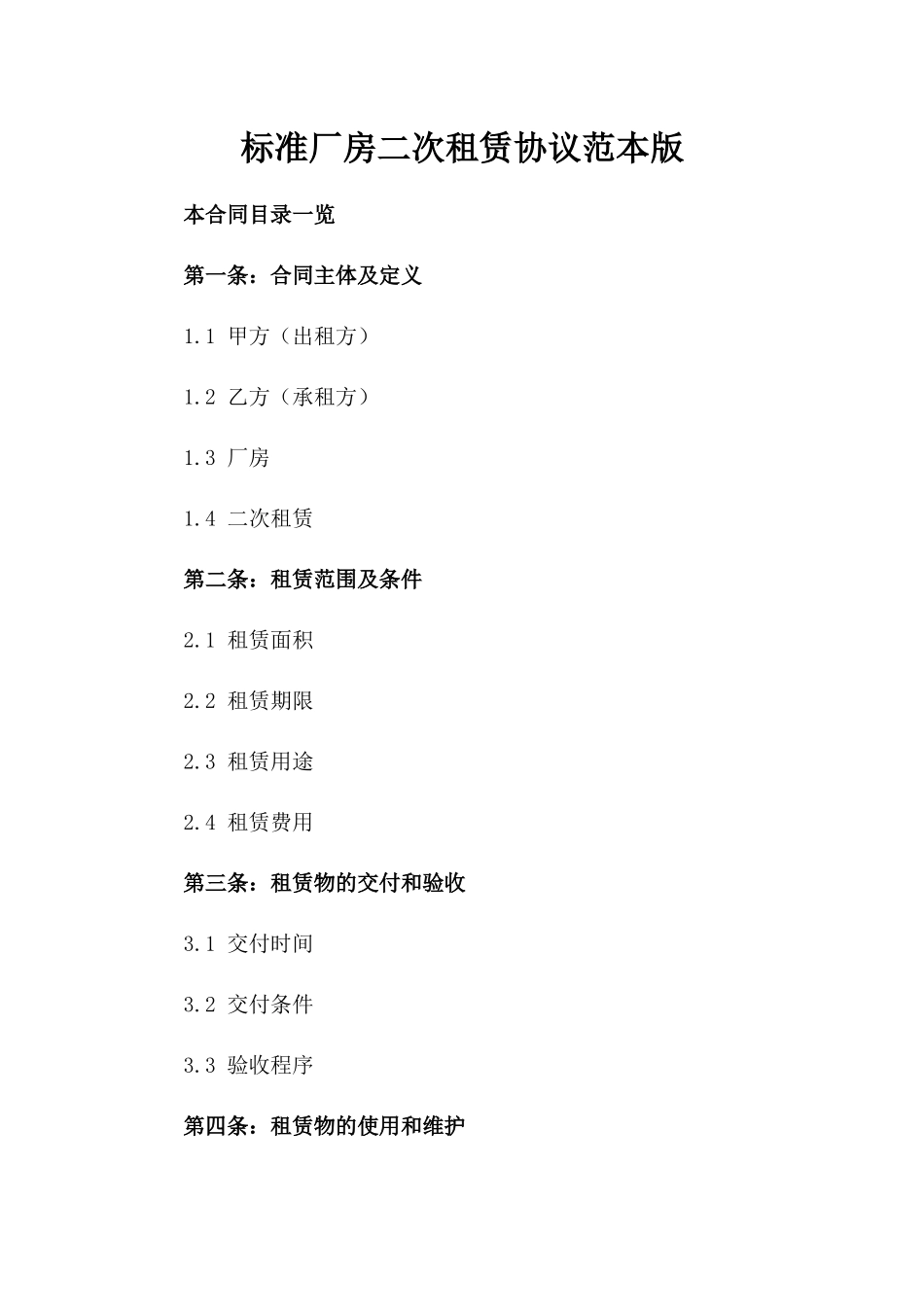 标准厂房二次租赁协议范本版

本合同目录一览

第一条：合同主体及定义

1.1 甲方（出租方）

1.2 乙方（承租方）

1.3 厂房

1.4 二次租赁

第二条：租赁范围及条件

2.1 租赁面积

2.2 租赁期限

2.3 租赁用途

2.4 租赁费用

第三条：租赁物的交付和验收

3.1 交付时间

3.2 交付条件

3.3 验收程序

第四条：租赁物的使用和维护